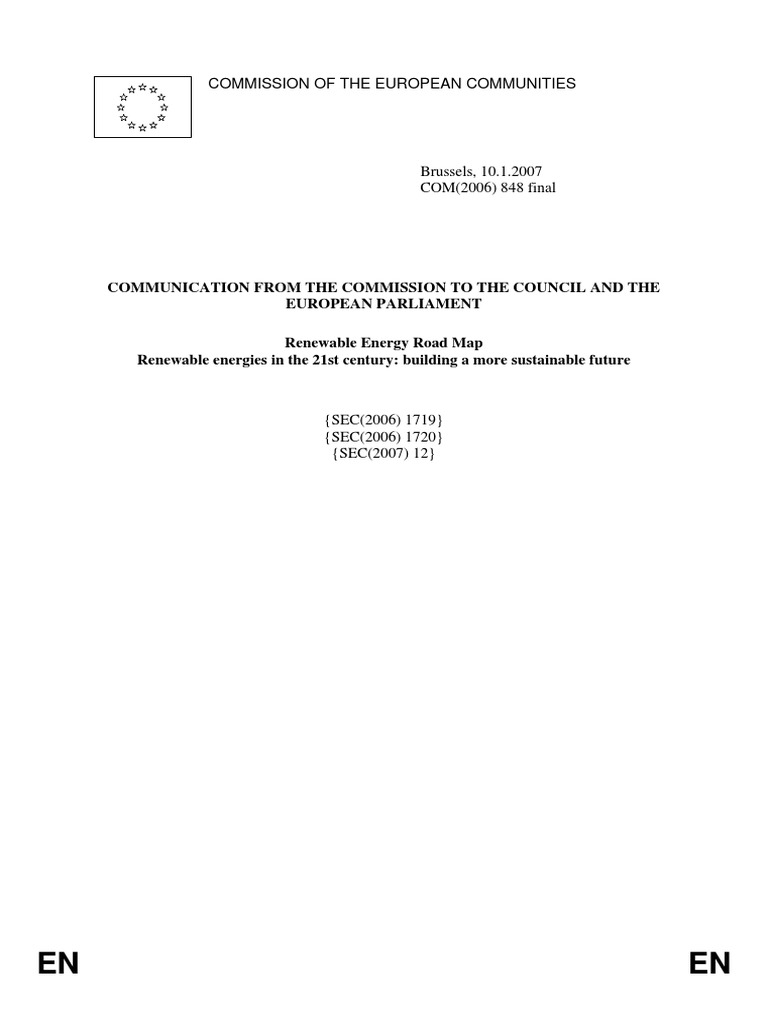 COMMISSION OF THE EUROPEAN COMMUNITIES

Brussels, 10.1.2007
COM(2006) 848 final

COMMUNICATION FROM THE COMMISSION TO THE COUNCIL AND THE EUROPEAN PARLIAMENT

Renewable Energy Road Map
Renewable energies in the 21st century: building a more sustainable future

{SEC(2006) 1719}
{SEC(2006) 1720}
{SEC(2007) 12}

EN

EN